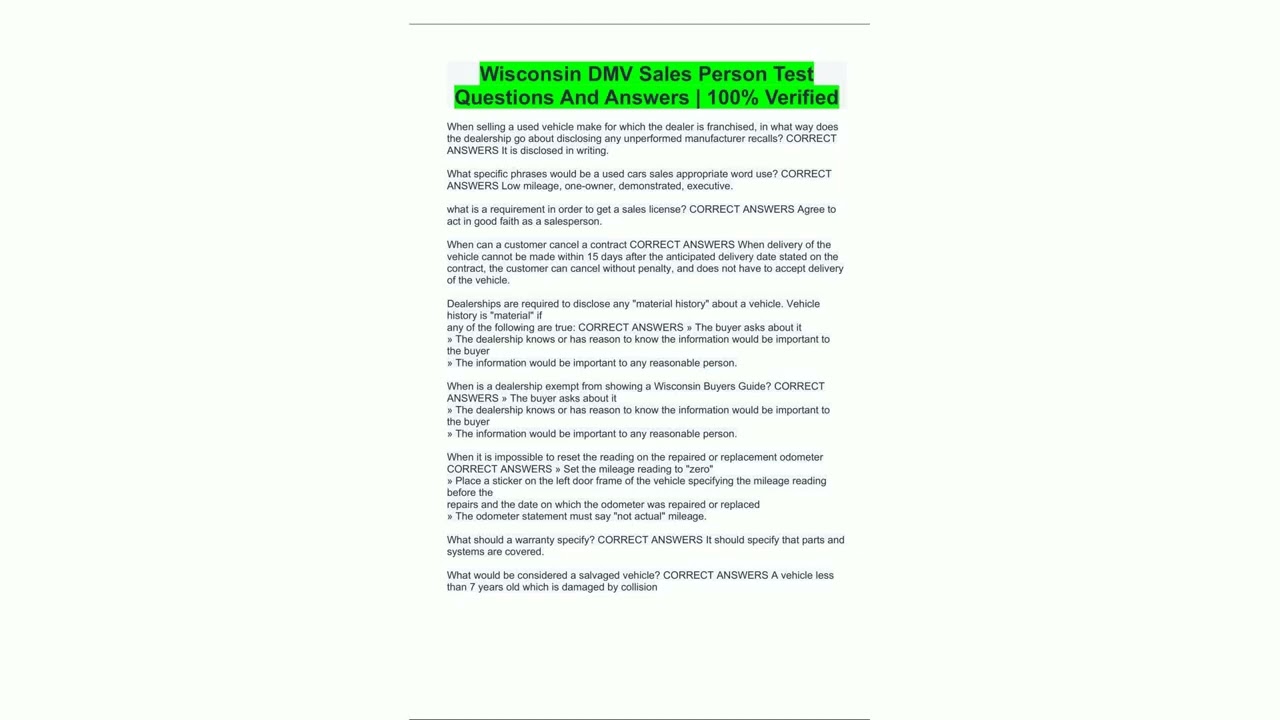 Wisconsin DMV Sales Person Test Questions And Answers | 100% Verified

When selling a used vehicle make for which the dealer is franchised, in what way does the dealership go about disclosing any unperformed manufacturer recalls? CORRECT ANSWERS It is disclosed in writing.

What specific phrases would be a used cars sales appropriate word use? CORRECT ANSWERS Low mileage, one-owner, demonstrated, executive.

what is a requirement in order to get a sales license? CORRECT ANSWERS Agree to act in good faith as a salesperson.

When can a customer cancel a contract CORRECT ANSWERS When delivery of the vehicle cannot be made within 15 days after the anticipated delivery date stated on the contract, the customer can cancel without penalty, and does not have to accept delivery of the vehicle.

Dealerships are required to disclose any "material history" about a vehicle. Vehicle history is "material" if
any of the following are true: CORRECT ANSWERS » The buyer asks about it
» The dealership knows or has reason to know the information would be important to the buyer
» The information would be important to any reasonable person.

When is a dealership exempt from showing a Wisconsin Buyers Guide? CORRECT ANSWERS » The buyer asks about it
» The dealership knows or has reason to know the information would be important to the buyer
» The information would be important to any reasonable person.

When it is impossible to reset the reading on the repaired or replacement odometer CORRECT ANSWERS » Set the mileage reading to "zero"
» Place a sticker on the left door frame of the vehicle specifying the mileage reading before the
repairs and the date on which the odometer was repaired or replaced
» The odometer statement must say "not actual" mileage.

What should a warranty specify? CORRECT ANSWERS It should specify that parts and systems are covered.

What would be considered a salvaged vehicle? CORRECT ANSWERS A vehicle less than 7 years old which is damaged by collision